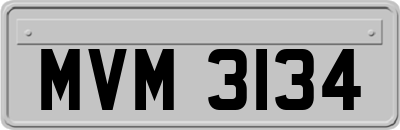 MVM 3134